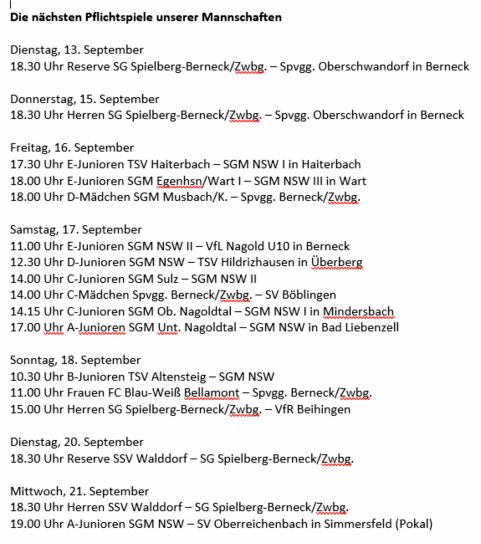 Die nächsten Pflichtspiele unserer Mannschaften

Dienstag, 13. September
18.30 Uhr Reserve SG Spielberg-Berneck/Zwbg. – Spvgg. Oberschwandorf in Berneck

Donnerstag, 15. September
18.30 Uhr Herren SG Spielberg-Berneck/Zwbg. – Spvgg. Oberschwandorf in Berneck

Freitag, 16. September
17.30 Uhr E-Junioren TSV Haiterbach – SGM NSW I in Haiterbach
18.00 Uhr E-Junioren SGM Egenhsn/Wart I – SGM NSW III in Wart
18.00 Uhr D-Mädchen SGM Musbach/K. – Spvgg. Berneck/Zwbg.

Samstag, 17. September
11.00 Uhr E-Junioren SGM NSW II – VfL Nagold U10 in Berneck
12.30 Uhr D-Junioren SGM NSW – TSV Hildrizhausen in Überberg
14.00 Uhr C-Junioren SGM Sulz – SGM NSW II
14.00 Uhr C-Mädchen Spvgg. Berneck/Zwbg. – SV Böblingen
14.15 Uhr C-Junioren SGM Ob. Nagoldtal – SGM NSW I in Mindersbach
17.00 Uhr A-Junioren SGM Unt. Nagoldtal – SGM NSW in Bad Liebenzell

Sonntag, 18. September
10.30 Uhr B-Junioren TSV Altensteig – SGM NSW
11.00 Uhr Frauen FC Blau-Weiß Bellamont – Spvgg. Berneck/Zwbg.
15.00 Uhr Herren SG Spielberg-Berneck/Zwbg. – VfR Beihingen

Dienstag, 20. September
18.30 Uhr Reserve SSV Walddorf – SG Spielberg-Berneck/Zwbg.

Mittwoch, 21. September
18.30 Uhr Herren SSV Walddorf – SG Spielberg-Berneck/Zwbg.
19.00 Uhr A-Junioren SGM NSW – SV Oberreichenbach in Simmersfeld (Pokal)